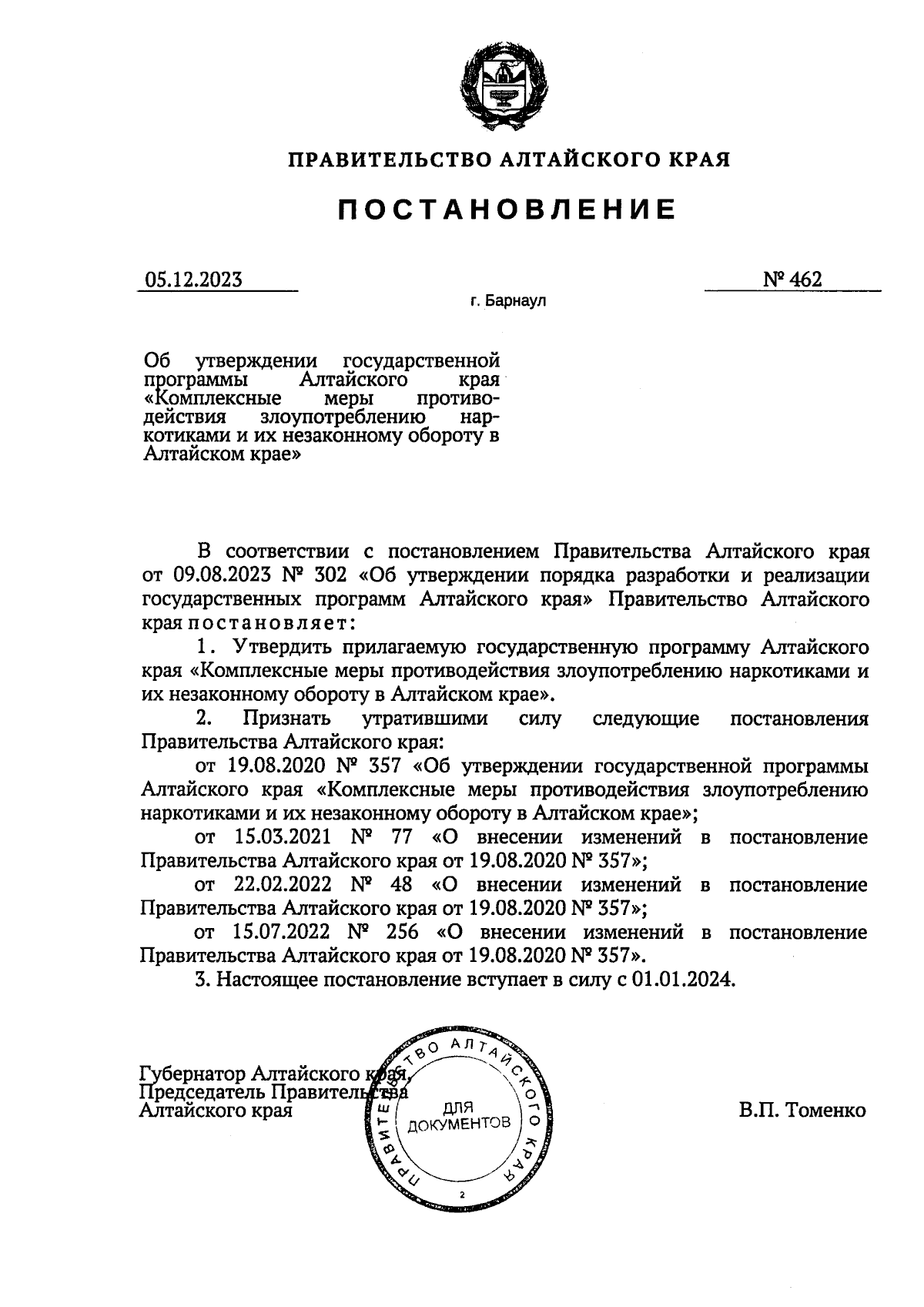 ПРАВИТЕЛЬСТВО АЛТАЙСКОГО КРАЯ

ПОСТАНОВЛЕНИЕ

05.12.2023 № 462

г. Барнаул

Об утверждении государственной программы Алтайского края «Комплексные меры противодействия злоупотреблению наркотиками и их незаконному обороту в Алтайском крае»

В соответствии с постановлением Правительства Алтайского края от 09.08.2023 № 302 «Об утверждении порядка разработки и реализации государственных программ Алтайского края» Правительство Алтайского края постановляет:

1. Утвердить прилагаемую государственную программу Алтайского края «Комплексные меры противодействия злоупотреблению наркотиками и их незаконному обороту в Алтайском крае».

2. Признать утратившими силу следующие постановления Правительства Алтайского края:

от 19.08.2020 № 357 «Об утверждении государственной программы Алтайского края «Комплексные меры противодействия злоупотреблению наркотиками и их незаконному обороту в Алтайском крае»;

от 15.03.2021 № 77 «О внесении изменений в постановление Правительства Алтайского края от 19.08.2020 № 357»;

от 22.02.2022 № 48 «О внесении изменений в постановление Правительства Алтайского края от 19.08.2020 № 357»;

от 15.07.2022 № 256 «О внесении изменений в постановление Правительства Алтайского края от 19.08.2020 № 357».

3. Настоящее постановление вступает в силу с 01.01.2024.

Губернатор Алтайского края, Председатель Правительства Алтайского края

ПРАВИТЕЛЬСТВО АЛТАЙСКОГО КРАЯ ДЛЯ ДОКУМЕНТОВ 2

В.П. Томенко